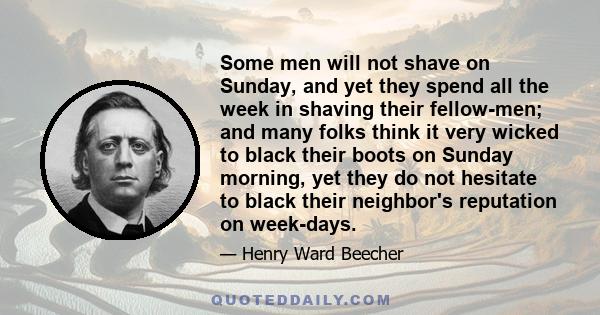 Some men will not shave on Sunday, and yet they spend all the week in shaving their fellow-men; and many folks think it very wicked to black their boots on Sunday morning, yet they do not hesitate to black their neighbor's reputation on week-days.

— Henry Ward Beecher

QUOTEDDAILY.COM